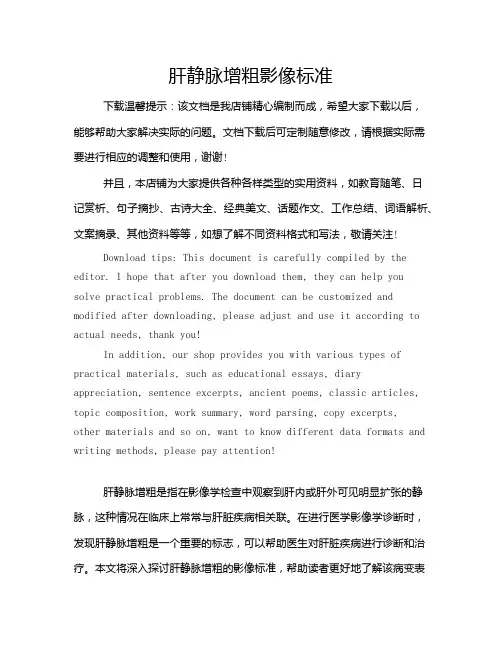 肝静脉增粗影像标准

下载温馨提示：该文档是我店铺精心编制而成，希望大家下载以后，能够帮助大家解决实际的问题。文档下载后可定制随意修改，请根据实际需要进行相应的调整和使用，谢谢！

并且，本店铺为大家提供各种各样类型的实用资料，如教育随笔、日记赏析、句子摘抄、古诗大全、经典美文、话题作文、工作总结、词语解析、文案摘录、其他资料等等，如想了解不同资料格式和写法，敬请关注！

Download tips: This document is carefully compiled by the editor. I hope that after you download them, they can help you solve practical problems. The document can be customized and modified after downloading, please adjust and use it according to actual needs, thank you!

In addition, our shop provides you with various types of practical materials, such as educational essays, diary appreciation, sentence excerpts, ancient poems, classic articles, topic composition, work summary, word parsing, copy excerpts, other materials and so on, want to know different data formats and writing methods, please pay attention!

肝静脉增粗是指在影像学检查中观察到肝内或肝外可见明显扩张的静脉，这种情况在临床上常常与肝脏疾病相关联。在进行医学影像学诊断时，发现肝静脉增粗是一个重要的标志，可以帮助医生对肝脏疾病进行诊断和治疗。本文将深入探讨肝静脉增粗的影像标准，帮助读者更好地了解该病变表